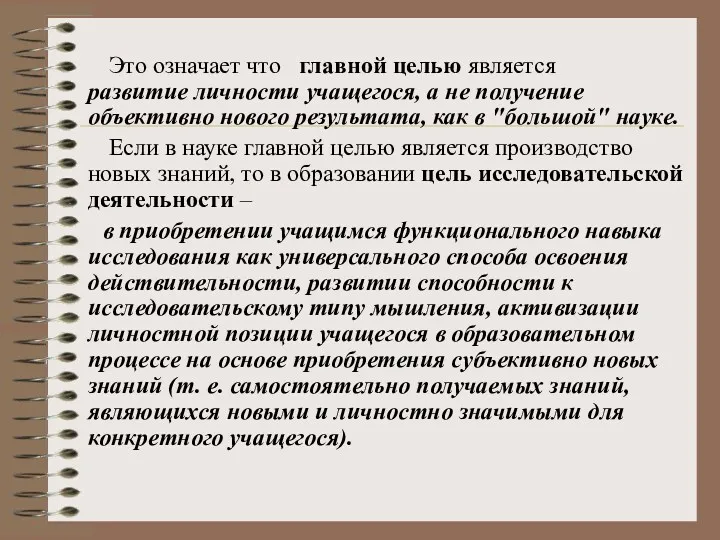 Это означает что главной целью является развитие личности учащегося, а не получение объективно нового результата, как в "большой" науке.

Если в науке главной целью является производство новых знаний, то в образовании цель исследовательской деятельности –

в приобретении учащимся функционального навыка исследования как универсального способа освоения действительности, развитии способности к исследовательскому типу мышления, активизации личностной позиции учащегося в образовательном процессе на основе приобретения субъективно новых знаний (т. е. самостоятельно получаемых знаний, являющихся новыми и личностно значимыми для конкретного учащегося).